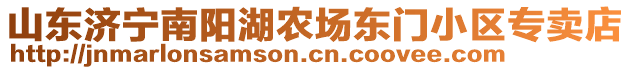 山东济宁南阳湖农场东门小区专卖店
http://jnmarlonsamson.cn.coovee.com